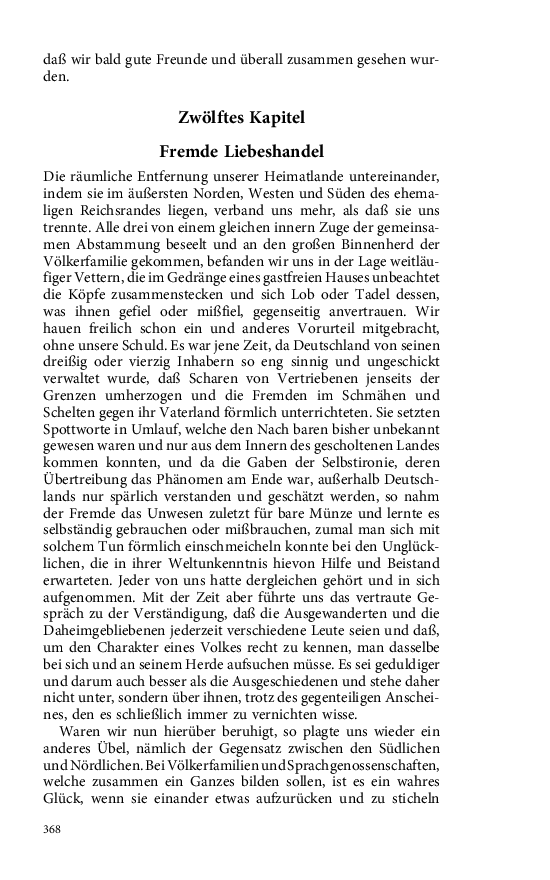 daß wir bald gute Freunde und überall zusammen gesehen wurden.

Zwölftes Kapitel

Fremde Liebeshandel

Die räumliche Entfernung unserer Heimatlande untereinander, indem sie im äußersten Norden, Westen und Süden des ehemaligen Reichsrandes liegen, verband uns mehr, als daß sie uns trennte. Alle drei von einem gleichen innern Zuge der gemeinsamen Abstammung beseelt und an den großen Binnenherd der Völkerfamilie gekommen, befanden wir uns in der Lage weitläufiger Vettern, die im Gedränge eines gastfreien Hauses unbeachtet die Köpfe zusammenstecken und sich Lob oder Tadel dessen, was ihnen gefiel oder mißfiel, gegenseitig anvertrauen. Wir hauen freilich schon ein und anderes Vorurteil mitgebracht, ohne unsere Schuld. Es war jene Zeit, da Deutschland von seinen dreißig oder vierzig Inhabern so eng sinnig und ungeschickt verwaltet wurde, daß Scharen von Vertriebenen jenseits der Grenzen umherzogen und die Fremden im Schmähen und Schelten gegen ihr Vaterland förmlich unterrichteten. Sie setzten Spottworte in Umlauf, welche den Nach baren bisher unbekannt gewesen waren und nur aus dem Innern des gescholtenen Landes kommen konnten, und da die Gaben der Selbstironie, deren Übertreibung das Phänomen am Ende war, außerhalb Deutschlands nur spärlich verstanden und geschätzt werden, so nahm der Fremde das Unwesen zuletzt für bare Münze und lernte es selbständig gebrauchen oder mißbrauchen, zumal man sich mit solchem Tun förmlich einschmeicheln konnte bei den Unglücklichen, die in ihrer Weltunkenntnis hievon Hilfe und Beistand erwarteten. Jeder von uns hatte dergleichen gehört und in sich aufgenommen. Mit der Zeit aber führte uns das vertraute Gespräch zu der Verständigung, daß die Ausgewanderten und die Daheimgebliebenen jederzeit verschiedene Leute seien und daß, um den Charakter eines Volkes recht zu kennen, man dasselbe bei sich und an seinem Herde aufsuchen müsse. Es sei geduldiger und darum auch besser als die Ausgeschiedenen und stehe daher nicht unter, sondern über ihnen, trotz des gegenteiligen Anscheines, den es schließlich immer zu vernichten wisse.

Waren wir nun hierüber beruhigt, so plagte uns wieder ein anderes Übel, nämlich der Gegensatz zwischen den Südlichen und Nördlichen. Bei Völkerfamilien und Sprachgenossenschaften, welche zusammen ein Ganzes bilden sollen, ist es ein wahres Glück, wenn sie einander etwas aufzurücken und zu sticheln

368